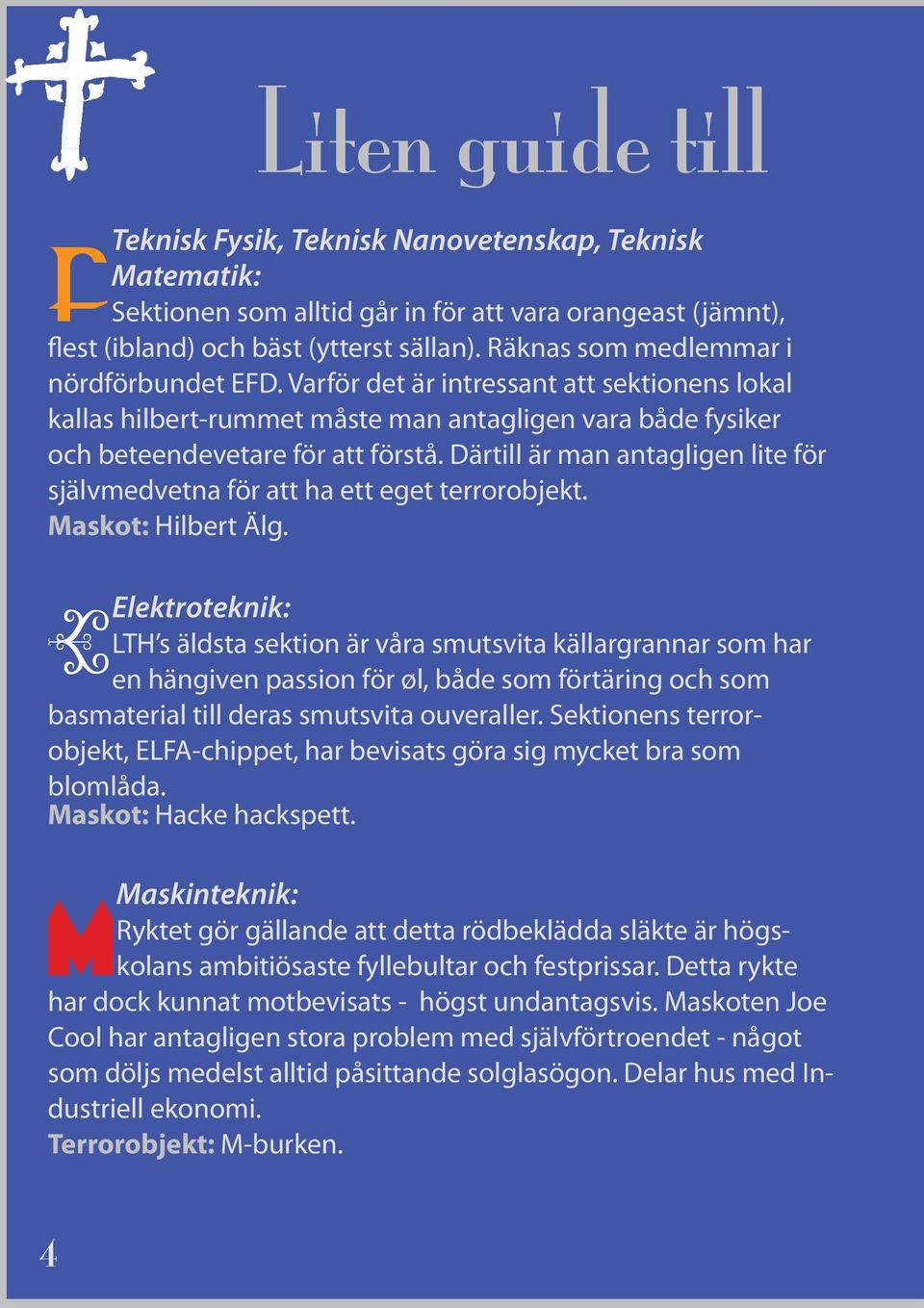 Liten guide till

F Teknisk Fysik, Teknisk Nanovetenskap, Teknisk Matematik:
Sektionen som alltid går in för att vara orangeast (jämnt), flest (ibland) och bäst (ytterst sällan). Räknas som medlemmar i nördförbundet EFD. Varför det är intressant att sektionens lokal kallas hilbert-rummet måste man antagligen vara både fysiker och beteendevetare för att förstå. Därtill är man antagligen lite för självmedvetna för att ha ett eget terrorobjekt.
Maskot: Hilbert Älg.

E Elektroteknik:
LTH's äldsta sektion är våra smutsvita källargrannar som har en hängiven passion för øl, både som förtäring och som basmaterial till deras smutsvita ouveraller. Sektionens terrorobjekt, ELFA-chippet, har bevisats göra sig mycket bra som blomlåda.
Maskot: Hacke hackspett.

M Maskinteknik:
Ryktet gör gällande att detta rödbeklädda släkte är högskolans ambitiösaste fyllebultar och festprissar. Detta rykte har dock kunnat motbevisats - högst undantagsvis. Maskoten Joe Cool har antagligen stora problem med självförtroendet - något som döljs medelst alltid påsittande solglasögon. Delar hus med Industriell ekonomi.
Terrorobjekt: M-burken.

4